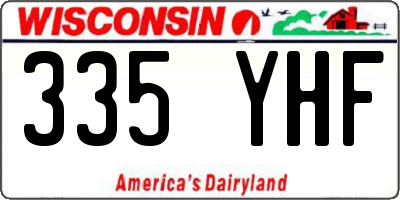 WISCONSIN

335 YHF

America's Dairyland